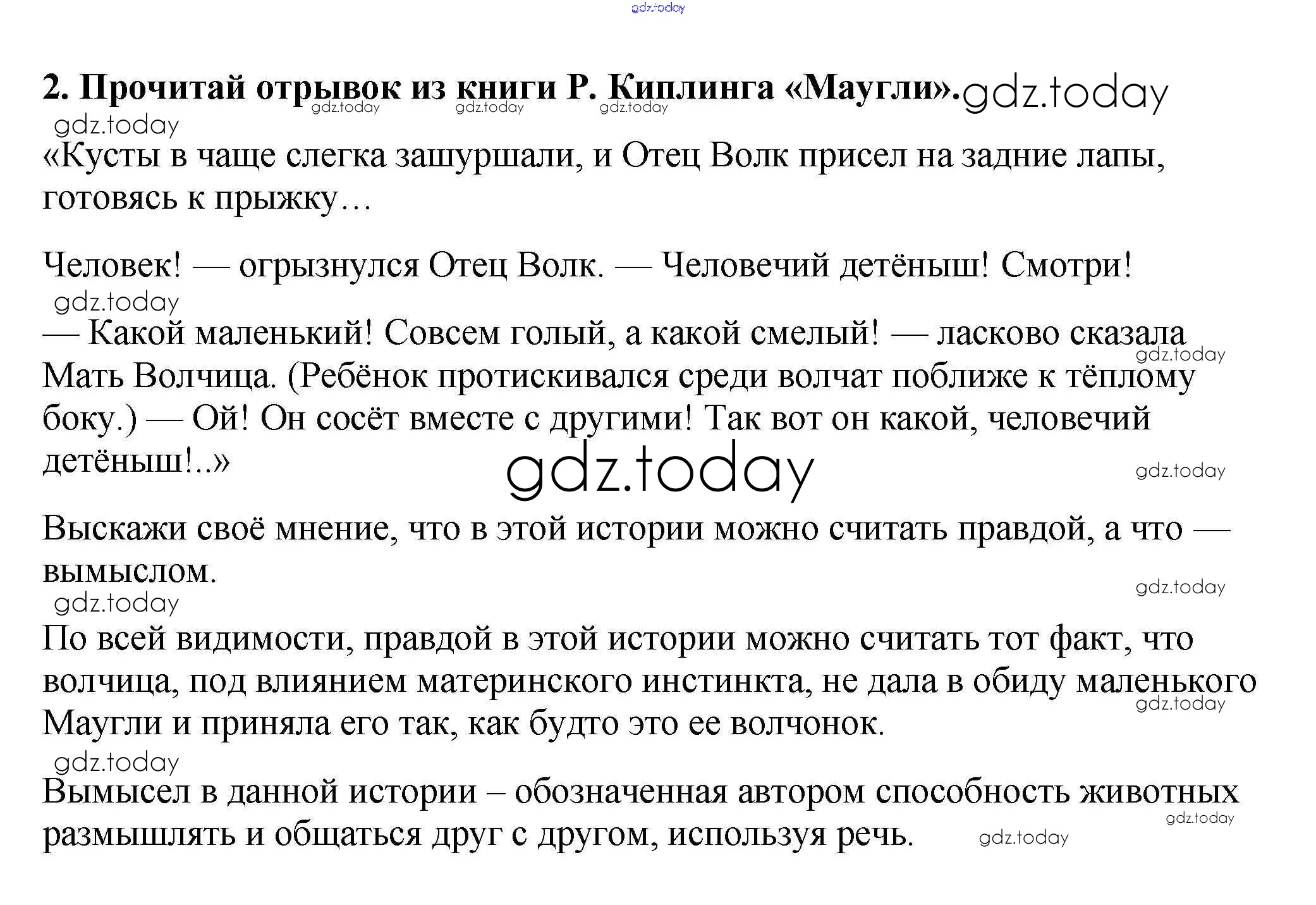 gdz.today

2. Прочитай отрывок из книги Р. Киплинга «Маугли». gdz.today gdz.today gdz.today gdz.today

gdz.today

«Кусты в чаще слегка зашуршали, и Отец Волк присел на задние лапы, готовясь к прыжку…

Человек! — огрызнулся Отец Волк. — Человечий детёныш! Смотри!

gdz.today

— Какой маленький! Совсем голый, а какой смелый! — ласково сказала Мать Волчица. (Ребёнок протискивался среди волчат поближе к тёплому боку.) — Ой! Он сосёт вместе с другими! Так вот он какой, человечий детёныш!..»

gdz.today gdz.today gdz.today

Выскажи своё мнение, что в этой истории можно считать правдой, а что — вымыслом.

gdz.today gdz.today

По всей видимости, правдой в этой истории можно считать тот факт, что волчица, под влиянием материнского инстинкта, не дала в обиду маленького Маугли и приняла его так, как будто это ее волчонок.

gdz.today gdz.today

Вымысел в данной истории – обозначенная автором способность животных размышлять и общаться друг с другом, используя речь.

gdz.today gdz.today